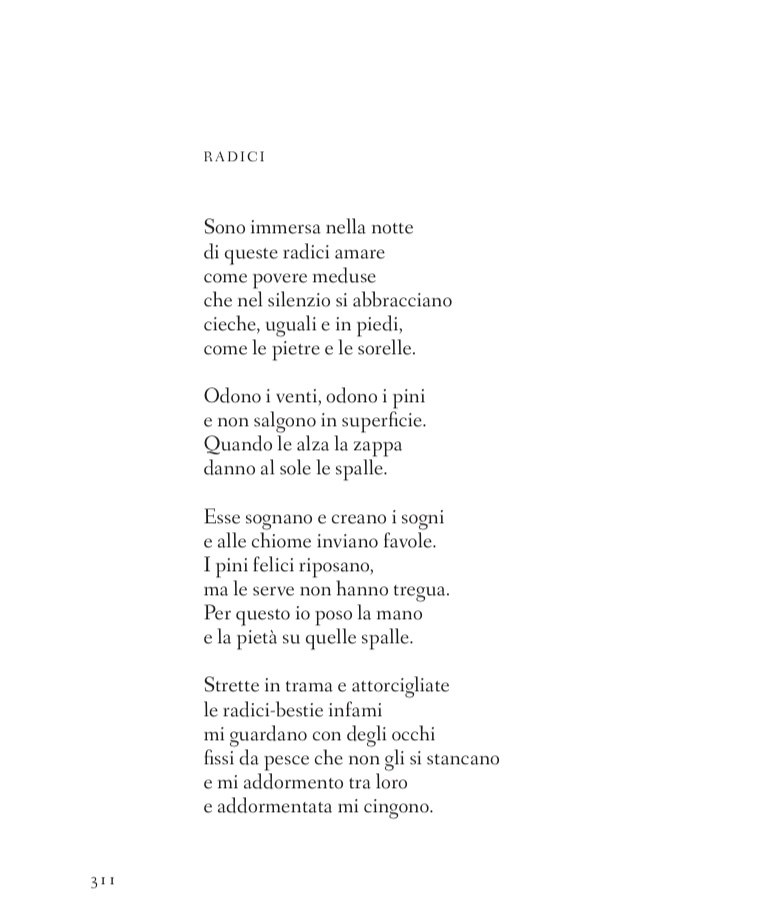 RADICI

Sono immersa nella notte
di queste radici amare
come povere meduse
che nel silenzio si abbracciano
cieche, uguali e in piedi,
come le pietre e le sorelle.

Odono i venti, odono i pini
e non salgono in superficie.
Quando le alza la zappa
danno al sole le spalle.

Esse sognano e creano i sogni
e alle chiome inviano favole.
I pini felici riposano,
ma le serve non hanno tregua.
Per questo io poso la mano
e la pietà su quelle spalle.

Strette in trama e attorcigliate
le radici-bestie infami
mi guardano con degli occhi
fissi da pesce che non gli si stancano
e mi addormento tra loro
e addormentata mi cingono.

311